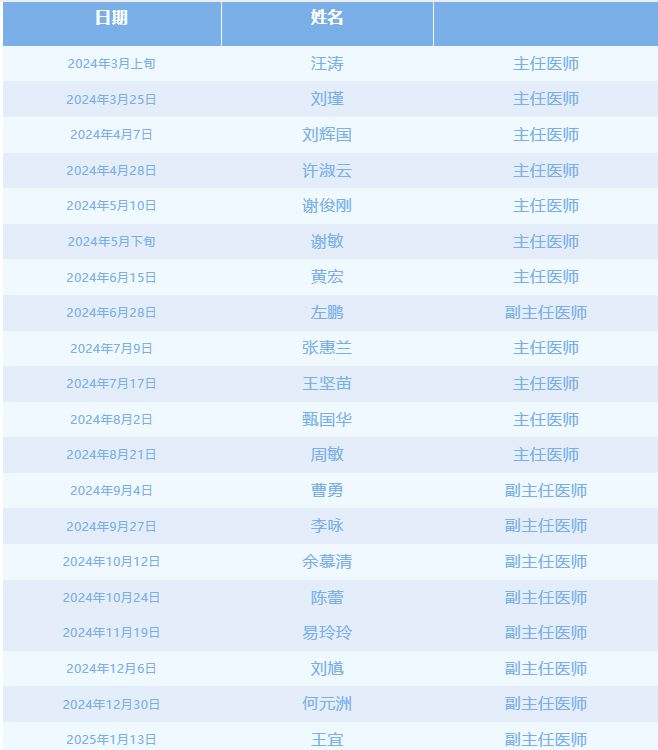 | 日期 | 姓名 | |
|---|---|---|
| 2024年3月上旬 | 汪涛 | 主任医师 |
| 2024年3月25日 | 刘瑾 | 主任医师 |
| 2024年4月7日 | 刘辉国 | 主任医师 |
| 2024年4月28日 | 许淑云 | 主任医师 |
| 2024年5月10日 | 谢俊刚 | 主任医师 |
| 2024年5月下旬 | 谢敏 | 主任医师 |
| 2024年6月15日 | 黄宏 | 主任医师 |
| 2024年6月28日 | 左鹏 | 副主任医师 |
| 2024年7月9日 | 张惠兰 | 主任医师 |
| 2024年7月17日 | 王坚苗 | 主任医师 |
| 2024年8月2日 | 甄国华 | 主任医师 |
| 2024年8月21日 | 周敏 | 主任医师 |
| 2024年9月4日 | 曹勇 | 副主任医师 |
| 2024年9月27日 | 李咏 | 副主任医师 |
| 2024年10月12日 | 余慕清 | 副主任医师 |
| 2024年10月24日 | 陈蕾 | 副主任医师 |
| 2024年11月19日 | 易玲玲 | 副主任医师 |
| 2024年12月6日 | 刘馗 | 副主任医师 |
| 2024年12月30日 | 何元洲 | 副主任医师 |
| 2025年1月13日 | 王宜 | 副主任医师 |